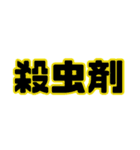 殺虫剤